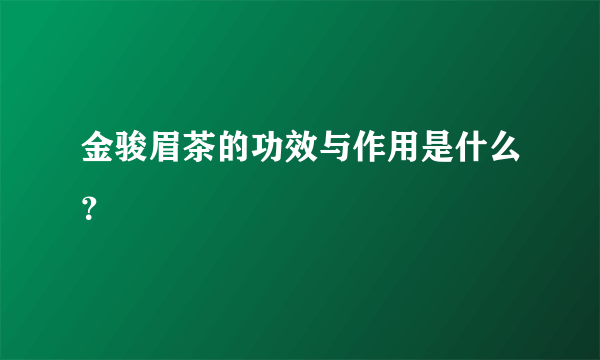 金骏眉茶的功效与作用是什么？